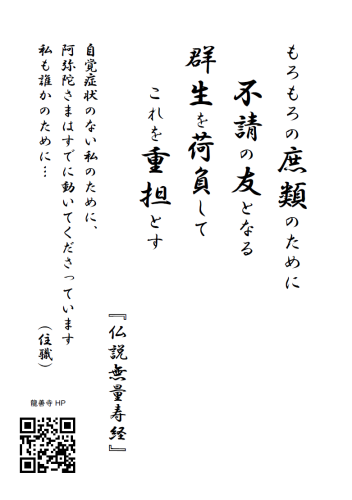 もろもろの庶類のために
不請の友となる
群生を荷負して
これを重担とす

『仏説無量寿経』

自覚症状のない私のために、
阿弥陀さまはすでに動いてくださっています
私も誰かのために…

（住職）

龍善寺 HP